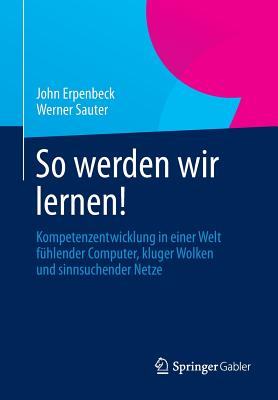 John Erpenbeck
Werner Sauter

So werden wir lernen!

Kompetenzentwicklung in einer Welt fühlender Computer, kluger Wolken und sinnsuchender Netze

Springer Gabler